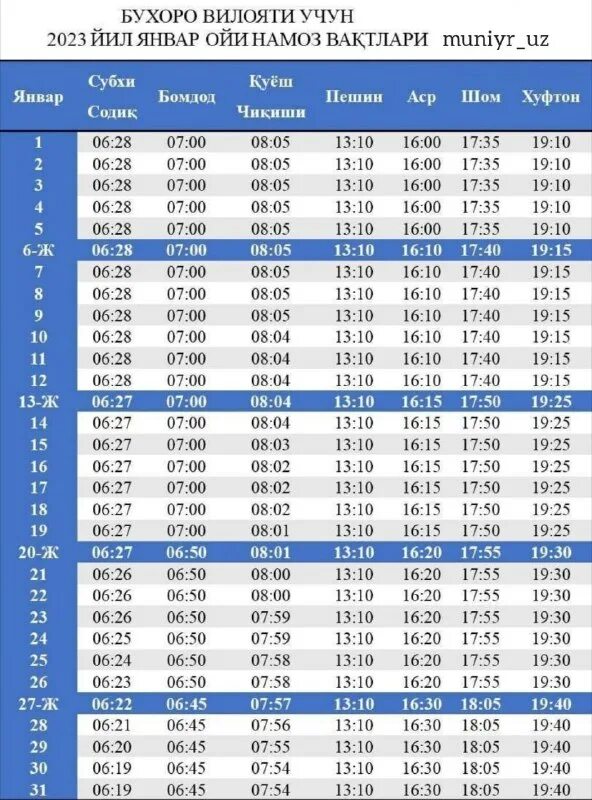 БУХОРО ВИЛОЯТИ УЧУН
2023 ЙИЛ ЯНВАР ОЙИ НАМОЗ ВАҚТЛАРИ muniyr_uz

| Январ | Субхи Содиқ | Бомдод | Қуёш Чиқиши | Пешин | Аср | Шом | Хуфтон |
|---|---|---|---|---|---|---|---|
| 1 | 06:28 | 07:00 | 08:05 | 13:10 | 16:00 | 17:35 | 19:10 |
| 2 | 06:28 | 07:00 | 08:05 | 13:10 | 16:00 | 17:35 | 19:10 |
| 3 | 06:28 | 07:00 | 08:05 | 13:10 | 16:00 | 17:35 | 19:10 |
| 4 | 06:28 | 07:00 | 08:05 | 13:10 | 16:00 | 17:35 | 19:10 |
| 5 | 06:28 | 07:00 | 08:05 | 13:10 | 16:00 | 17:35 | 19:10 |
| 6-Ж | 06:28 | 07:00 | 08:05 | 13:10 | 16:10 | 17:40 | 19:15 |
| 7 | 06:28 | 07:00 | 08:05 | 13:10 | 16:10 | 17:40 | 19:15 |
| 8 | 06:28 | 07:00 | 08:05 | 13:10 | 16:10 | 17:40 | 19:15 |
| 9 | 06:28 | 07:00 | 08:05 | 13:10 | 16:10 | 17:40 | 19:15 |
| 10 | 06:28 | 07:00 | 08:04 | 13:10 | 16:10 | 17:40 | 19:15 |
| 11 | 06:28 | 07:00 | 08:04 | 13:10 | 16:10 | 17:40 | 19:15 |
| 12 | 06:28 | 07:00 | 08:04 | 13:10 | 16:10 | 17:40 | 19:15 |
| 13-Ж | 06:27 | 07:00 | 08:04 | 13:10 | 16:15 | 17:50 | 19:25 |
| 14 | 06:27 | 07:00 | 08:04 | 13:10 | 16:15 | 17:50 | 19:25 |
| 15 | 06:27 | 07:00 | 08:03 | 13:10 | 16:15 | 17:50 | 19:25 |
| 16 | 06:27 | 07:00 | 08:02 | 13:10 | 16:15 | 17:50 | 19:25 |
| 17 | 06:27 | 07:00 | 08:02 | 13:10 | 16:15 | 17:50 | 19:25 |
| 18 | 06:27 | 07:00 | 08:02 | 13:10 | 16:15 | 17:50 | 19:25 |
| 19 | 06:27 | 07:00 | 08:01 | 13:10 | 16:15 | 17:50 | 19:25 |
| 20-Ж | 06:27 | 06:50 | 08:01 | 13:10 | 16:20 | 17:55 | 19:30 |
| 21 | 06:26 | 06:50 | 08:00 | 13:10 | 16:20 | 17:55 | 19:30 |
| 22 | 06:26 | 06:50 | 08:00 | 13:10 | 16:20 | 17:55 | 19:30 |
| 23 | 06:26 | 06:50 | 07:59 | 13:10 | 16:20 | 17:55 | 19:30 |
| 24 | 06:25 | 06:50 | 07:59 | 13:10 | 16:20 | 17:55 | 19:30 |
| 25 | 06:24 | 06:50 | 07:58 | 13:10 | 16:20 | 17:55 | 19:30 |
| 26 | 06:23 | 06:50 | 07:58 | 13:10 | 16:20 | 17:55 | 19:30 |
| 27-Ж | 06:22 | 06:45 | 07:57 | 13:10 | 16:30 | 18:05 | 19:40 |
| 28 | 06:21 | 06:45 | 07:56 | 13:10 | 16:30 | 18:05 | 19:40 |
| 29 | 06:20 | 06:45 | 07:55 | 13:10 | 16:30 | 18:05 | 19:40 |
| 30 | 06:19 | 06:45 | 07:54 | 13:10 | 16:30 | 18:05 | 19:40 |
| 31 | 06:19 | 06:45 | 07:54 | 13:10 | 16:30 | 18:05 | 19:40 |